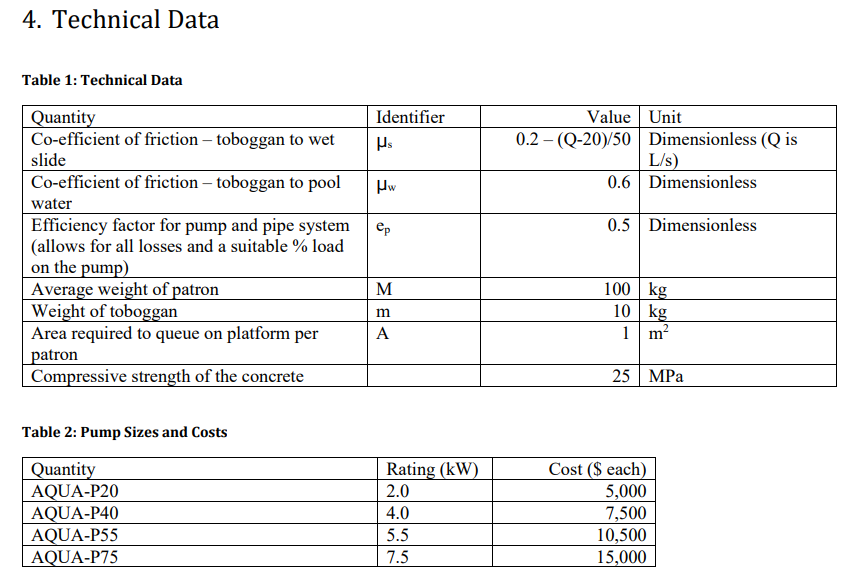 4. Technical Data

Table 1: Technical Data

| Quantity | Identifier | Value | Unit |
|---|---|---|---|
| Co-efficient of friction – toboggan to wet slide | $\mu_s$ | 0.2 – (Q-20)/50 | Dimensionless (Q is L/s) |
| Co-efficient of friction – toboggan to pool water | $\mu_w$ | 0.6 | Dimensionless |
| Efficiency factor for pump and pipe system (allows for all losses and a suitable % load on the pump) | $e_p$ | 0.5 | Dimensionless |
| Average weight of patron | M | 100 | kg |
| Weight of toboggan | m | 10 | kg |
| Area required to queue on platform per patron | A | 1 | $m^2$ |
| Compressive strength of the concrete | | 25 | MPa |

Table 2: Pump Sizes and Costs

| Quantity | Rating (kW) | Cost ($ each) |
|---|---|---|
| AQUA-P20 | 2.0 | 5,000 |
| AQUA-P40 | 4.0 | 7,500 |
| AQUA-P55 | 5.5 | 10,500 |
| AQUA-P75 | 7.5 | 15,000 |